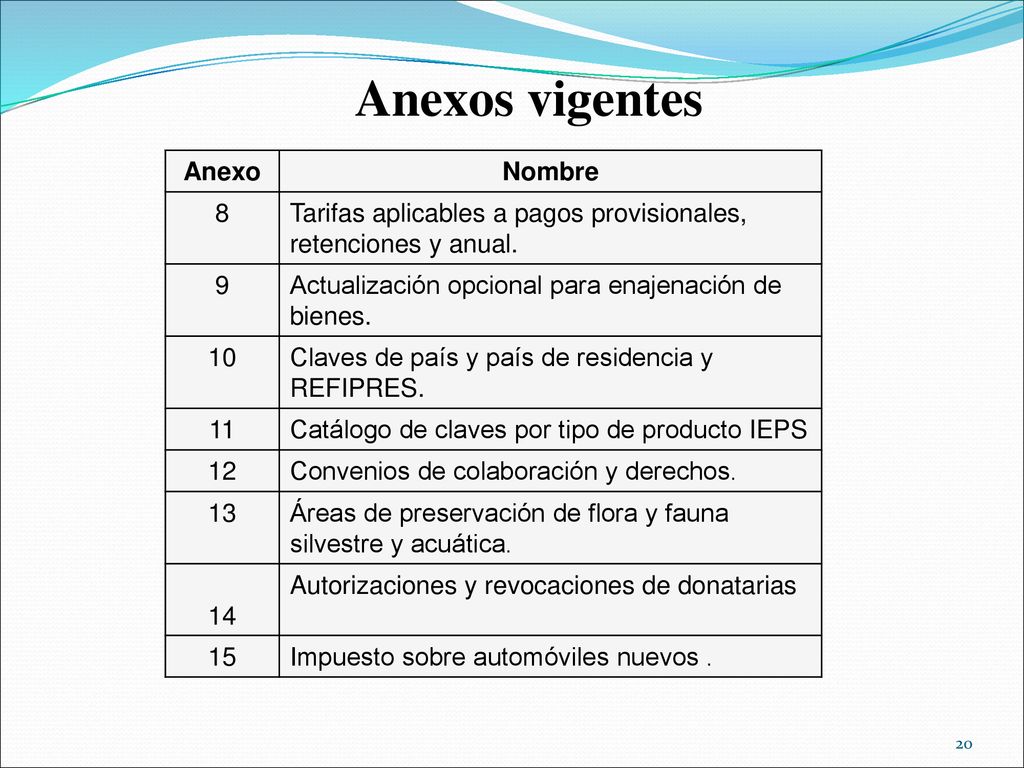 Anexos vigentes

| Anexo | Nombre |
|---|---|
| 8 | Tarifas aplicables a pagos provisionales, retenciones y anual. |
| 9 | Actualización opcional para enajenación de bienes. |
| 10 | Claves de país y país de residencia y REFIPRES. |
| 11 | Catálogo de claves por tipo de producto IEPS |
| 12 | Convenios de colaboración y derechos. |
| 13 | Áreas de preservación de flora y fauna silvestre y acuática. |
| 14 | Autorizaciones y revocaciones de donatarias |
| 15 | Impuesto sobre automóviles nuevos . |

20